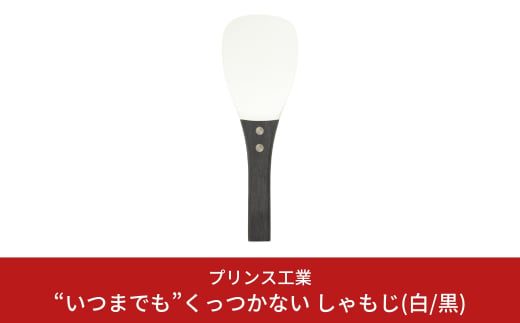 プリンス工業
“いつまでも”くっつかない しゃもじ(白/黒)